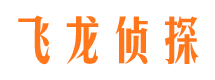 飞龙侦探